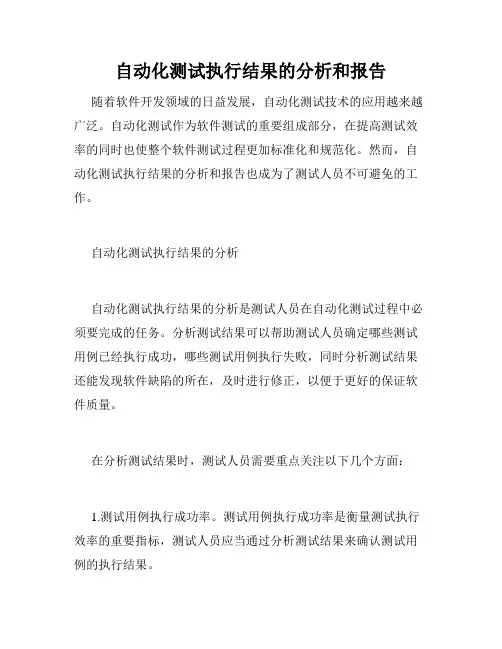 自动化测试执行结果的分析和报告

随着软件开发领域的日益发展，自动化测试技术的应用越来越广泛。自动化测试作为软件测试的重要组成部分，在提高测试效率的同时也使整个软件测试过程更加标准化和规范化。然而，自动化测试执行结果的分析和报告也成为了测试人员不可避免的工作。

自动化测试执行结果的分析

自动化测试执行结果的分析是测试人员在自动化测试过程中必须要完成的任务。分析测试结果可以帮助测试人员确定哪些测试用例已经执行成功，哪些测试用例执行失败，同时分析测试结果还能发现软件缺陷的所在，及时进行修正，以便于更好的保证软件质量。

在分析测试结果时，测试人员需要重点关注以下几个方面：

1.测试用例执行成功率。测试用例执行成功率是衡量测试执行效率的重要指标，测试人员应当通过分析测试结果来确认测试用例的执行结果。